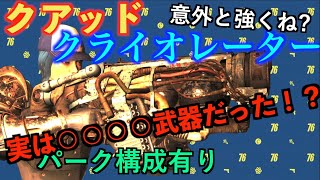 クアッド
意外と強くね?
クライオレーター
実は○○○○武器だった！？
パーク構成有り